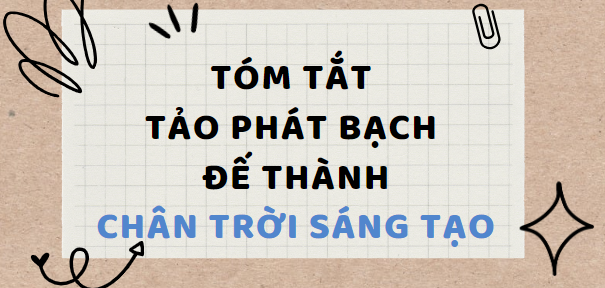 TÓM TẮT
TẢO PHÁT BẠCH
ĐẾ THÀNH
CHÂN TRỜI SÁNG TẠO